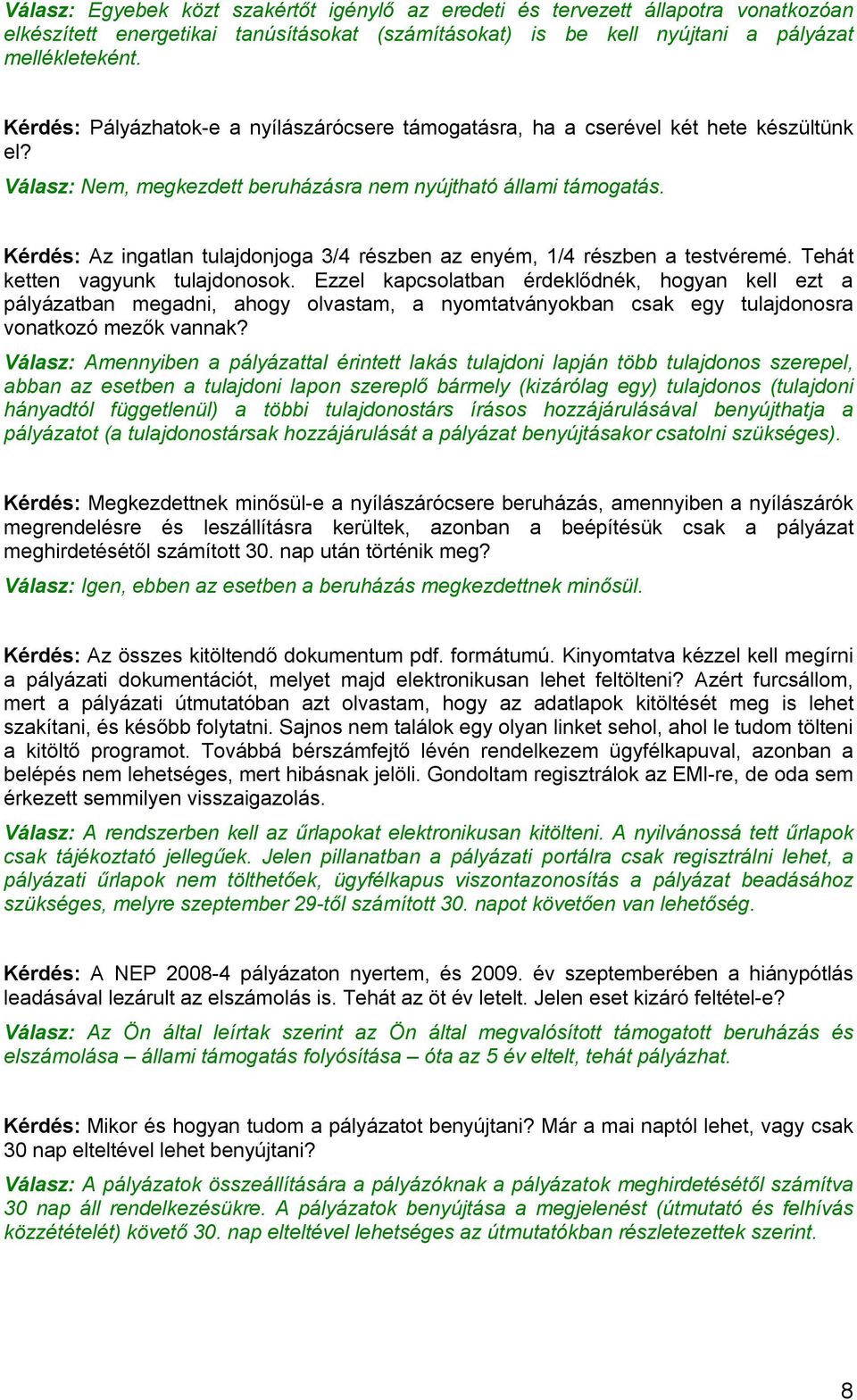 Válasz: Egyebek közt szakértőt igénylő az eredeti és tervezett állapotra vonatkozóan elkészített energetikai tanúsításokat (számításokat) is be kell nyújtani a pályázat mellékleteként.

Kérdés: Pályázhatok-e a nyílászárócsere támogatásra, ha a cserével két hete készültünk el?

Válasz: Nem, megkezdett beruházásra nem nyújtható állami támogatás.

Kérdés: Az ingatlan tulajdonjoga 3/4 részben az enyém, 1/4 részben a testvéremé. Tehát ketten vagyunk tulajdonosok. Ezzel kapcsolatban érdeklődnék, hogyan kell ezt a pályázatban megadni, ahogy olvastam, a nyomtatványokban csak egy tulajdonosra vonatkozó mezők vannak?

Válasz: Amennyiben a pályázattal érintett lakás tulajdoni lapján több tulajdonos szerepel, abban az esetben a tulajdoni lapon szereplő bármely (kizárólag egy) tulajdonos (tulajdoni hányadtól függetlenül) a többi tulajdonostárs írásos hozzájárulásával benyújthatja a pályázatot (a tulajdonostársak hozzájárulását a pályázat benyújtásakor csatolni szükséges).

Kérdés: Megkezdettnek minősül-e a nyílászárócsere beruházás, amennyiben a nyílászárók megrendelésre és leszállításra kerültek, azonban a beépítésük csak a pályázat meghirdetésétől számított 30. nap után történik meg?

Válasz: Igen, ebben az esetben a beruházás megkezdettnek minősül.

Kérdés: Az összes kitöltendő dokumentum pdf. formátumú. Kinyomtatva kézzel kell megírni a pályázati dokumentációt, melyet majd elektronikusan lehet feltölteni? Azért furcsállom, mert a pályázati útmutatóban azt olvastam, hogy az adatlapok kitöltését meg is lehet szakítani, és később folytatni. Sajnos nem találok egy olyan linket sehol, ahol le tudom tölteni a kitöltő programot. Továbbá bérszámfejtő lévén rendelkezem ügyfélkapuval, azonban a belépés nem lehetséges, mert hibásnak jelöli. Gondoltam regisztrálok az EMI-re, de oda sem érkezett semmilyen visszaigazolás.

Válasz: A rendszerben kell az űrlapokat elektronikusan kitölteni. A nyilvánossá tett űrlapok csak tájékoztató jellegűek. Jelen pillanatban a pályázati portálra csak regisztrálni lehet, a pályázati űrlapok nem tölthetőek, ügyfélkapus viszontazonosítás a pályázat beadásához szükséges, melyre szeptember 29-től számított 30. napot követően van lehetőség.

Kérdés: A NEP 2008-4 pályázaton nyertem, és 2009. év szeptemberében a hiánypótlás leadásával lezárult az elszámolás is. Tehát az öt év letelt. Jelen eset kizáró feltétel-e?

Válasz: Az Ön által leírtak szerint az Ön által megvalósított támogatott beruházás és elszámolása – állami támogatás folyósítása – óta az 5 év eltelt, tehát pályázhat.

Kérdés: Mikor és hogyan tudom a pályázatot benyújtani? Már a mai naptól lehet, vagy csak 30 nap elteltével lehet benyújtani?

Válasz: A pályázatok összeállítására a pályázóknak a pályázatok meghirdetésétől számítva 30 nap áll rendelkezésükre. A pályázatok benyújtása a megjelenést (útmutató és felhívás közzétételét) követő 30. nap elteltével lehetséges az útmutatókban részletezettek szerint.

8